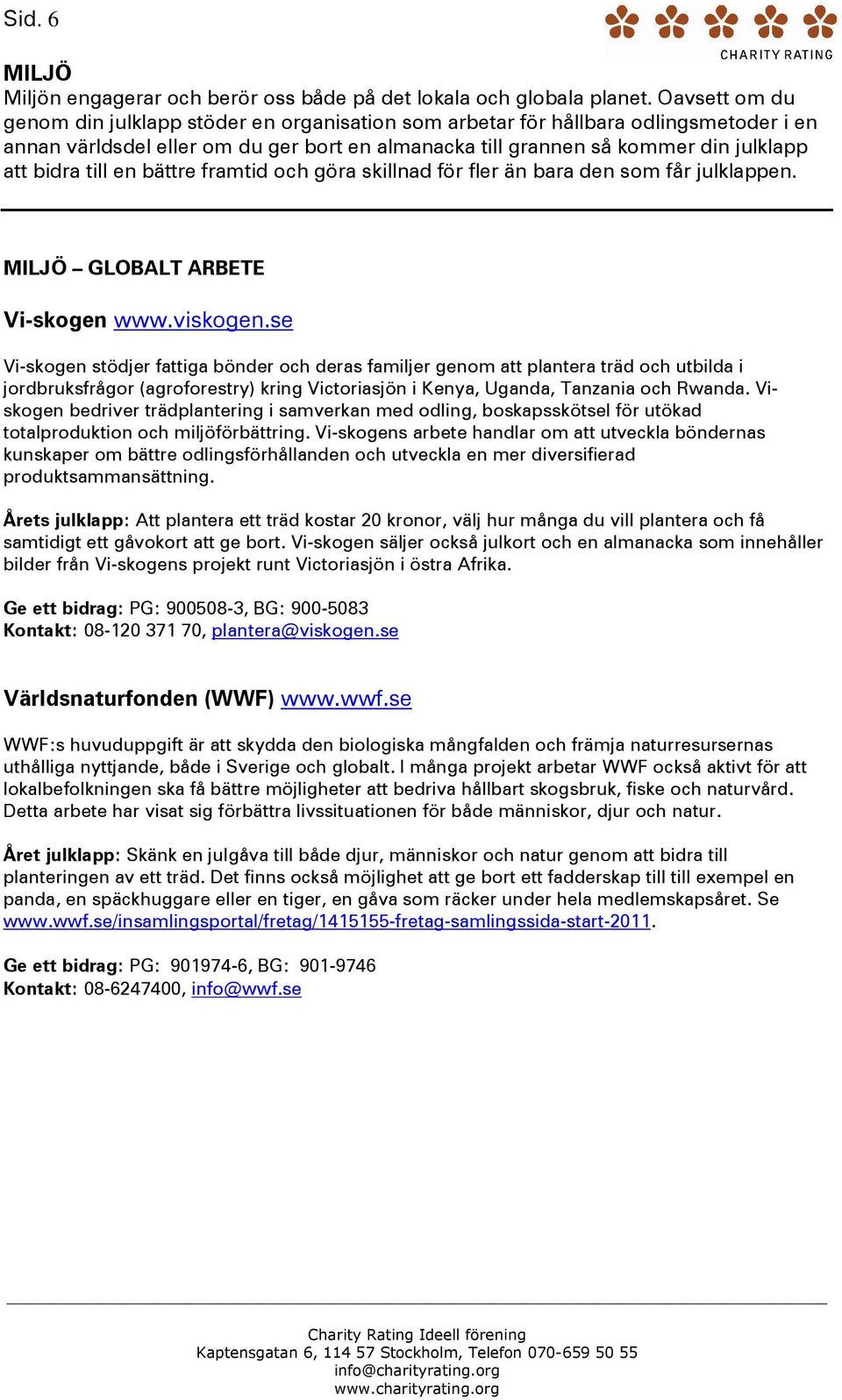 Sid. 6

CHARITY RATING

MILJÖ
Miljön engagerar och berör oss både på det lokala och globala planet. Oavsett om du genom din julklapp stöder en organisation som arbetar för hållbara odlingsmetoder i en annan världsdel eller om du ger bort en almanacka till grannen så kommer din julklapp att bidra till en bättre framtid och göra skillnad för fler än bara den som får julklappen.

MILJÖ – GLOBALT ARBETE

Vi-skogen www.viskogen.se

Vi-skogen stödjer fattiga bönder och deras familjer genom att plantera träd och utbilda i jordbruksfrågor (agroforestry) kring Victoriasjön i Kenya, Uganda, Tanzania och Rwanda. Vi-skogen bedriver trädplantering i samverkan med odling, boskapsskötsel för utökad totalproduktion och miljöförbättring. Vi-skogens arbete handlar om att utveckla böndernas kunskaper om bättre odlingsförhållanden och utveckla en mer diversifierad produktsammansättning.

Årets julklapp: Att plantera ett träd kostar 20 kronor, välj hur många du vill plantera och få samtidigt ett gåvokort att ge bort. Vi-skogen säljer också julkort och en almanacka som innehåller bilder från Vi-skogens projekt runt Victoriasjön i östra Afrika.

Ge ett bidrag: PG: 900508-3, BG: 900-5083
Kontakt: 08-120 371 70, plantera@viskogen.se

Världsnaturfonden (WWF) www.wwf.se

WWF:s huvuduppgift är att skydda den biologiska mångfalden och främja naturresursernas uthålliga nyttjande, både i Sverige och globalt. I många projekt arbetar WWF också aktivt för att lokalbefolkningen ska få bättre möjligheter att bedriva hållbart skogsbruk, fiske och naturvård. Detta arbete har visat sig förbättra livssituationen för både människor, djur och natur.

Året julklapp: Skänk en julgåva till både djur, människor och natur genom att bidra till planteringen av ett träd. Det finns också möjlighet att ge bort ett fadderskap till till exempel en panda, en späckhuggare eller en tiger, en gåva som räcker under hela medlemskapsåret. Se www.wwf.se/insamlingsportal/fretag/1415155-fretag-samlingssida-start-2011.

Ge ett bidrag: PG: 901974-6, BG: 901-9746
Kontakt: 08-6247400, info@wwf.se

Charity Rating Ideell förening
Kaptensgatan 6, 114 57 Stockholm, Telefon 070-659 50 55
info@charityrating.org
www.charityrating.org